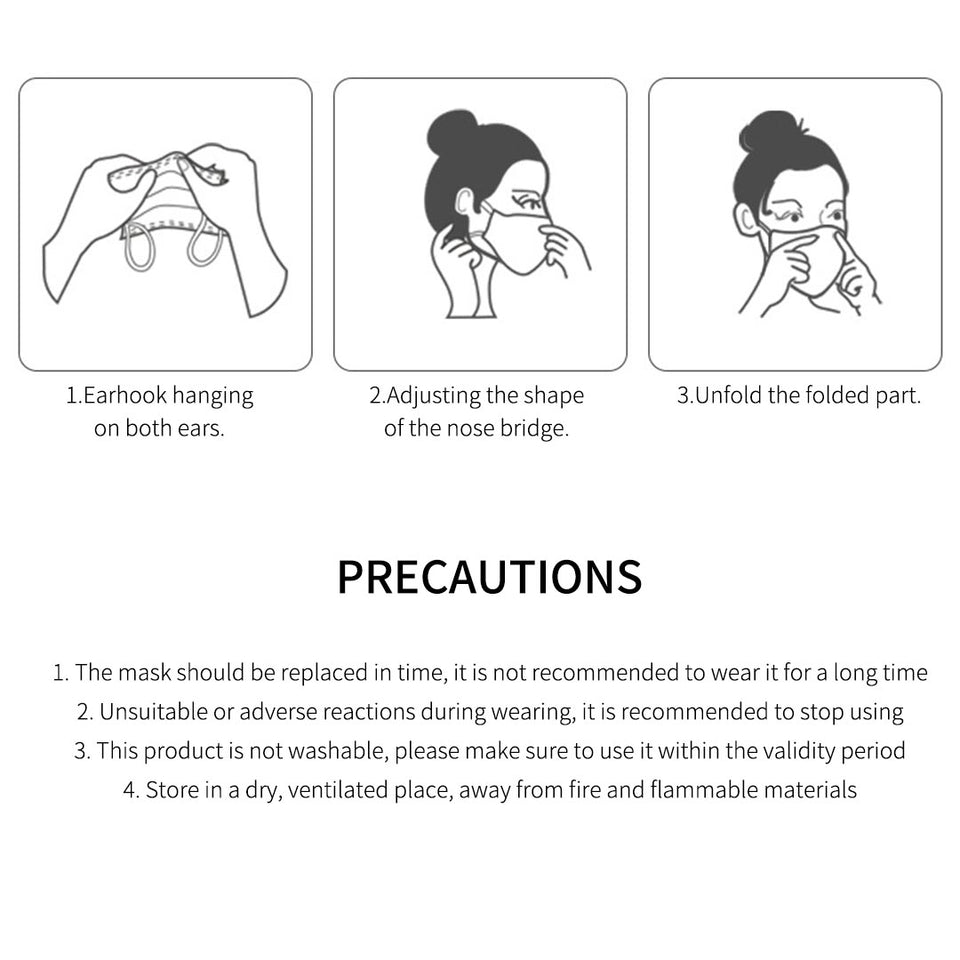 1.Earhook hanging on both ears.

2.Adjusting the shape of the nose bridge.

3.Unfold the folded part.

PRECAUTIONS

1. The mask should be replaced in time, it is not recommended to wear it for a long time
2. Unsuitable or adverse reactions during wearing, it is recommended to stop using
3. This product is not washable, please make sure to use it within the validity period
4. Store in a dry, ventilated place, away from fire and flammable materials